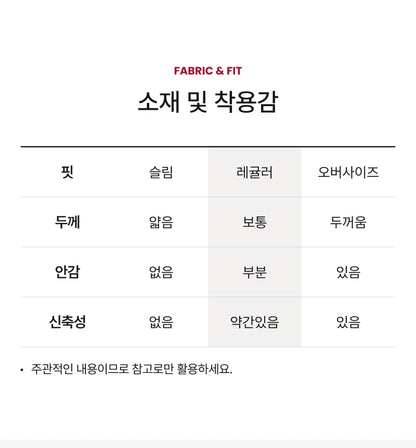 FABRIC & FIT

소재 및 착용감

| 핏 | 슬림 | 레귤러 | 오버사이즈 |
|---|---|---|---|
| 두께 | 얇음 | 보통 | 두꺼움 |
| 안감 | 없음 | 부분 | 있음 |
| 신축성 | 없음 | 약간있음 | 있음 |

• 주관적인 내용이므로 참고로만 활용하세요.